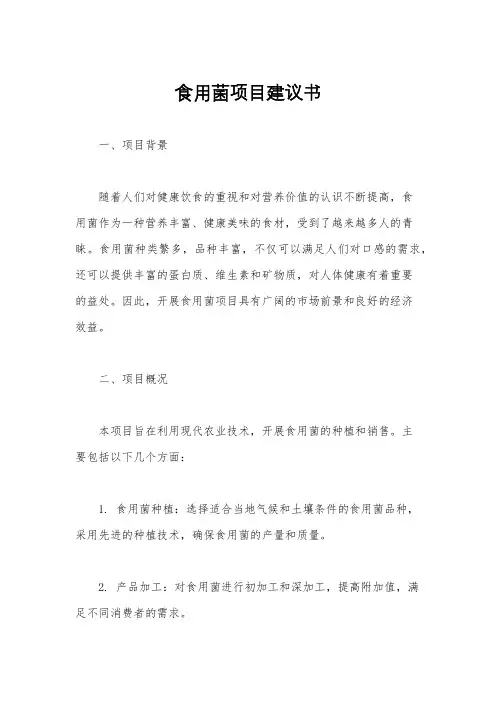 食用菌项目建议书

一、项目背景

随着人们对健康饮食的重视和对营养价值的认识不断提高，食用菌作为一种营养丰富、健康美味的食材，受到了越来越多人的青睐。食用菌种类繁多，品种丰富，不仅可以满足人们对口感的需求，还可以提供丰富的蛋白质、维生素和矿物质，对人体健康有着重要的益处。因此，开展食用菌项目具有广阔的市场前景和良好的经济效益。

二、项目概况

本项目旨在利用现代农业技术，开展食用菌的种植和销售。主要包括以下几个方面：

1. 食用菌种植：选择适合当地气候和土壤条件的食用菌品种，采用先进的种植技术，确保食用菌的产量和质量。

2. 产品加工：对食用菌进行初加工和深加工，提高附加值，满足不同消费者的需求。